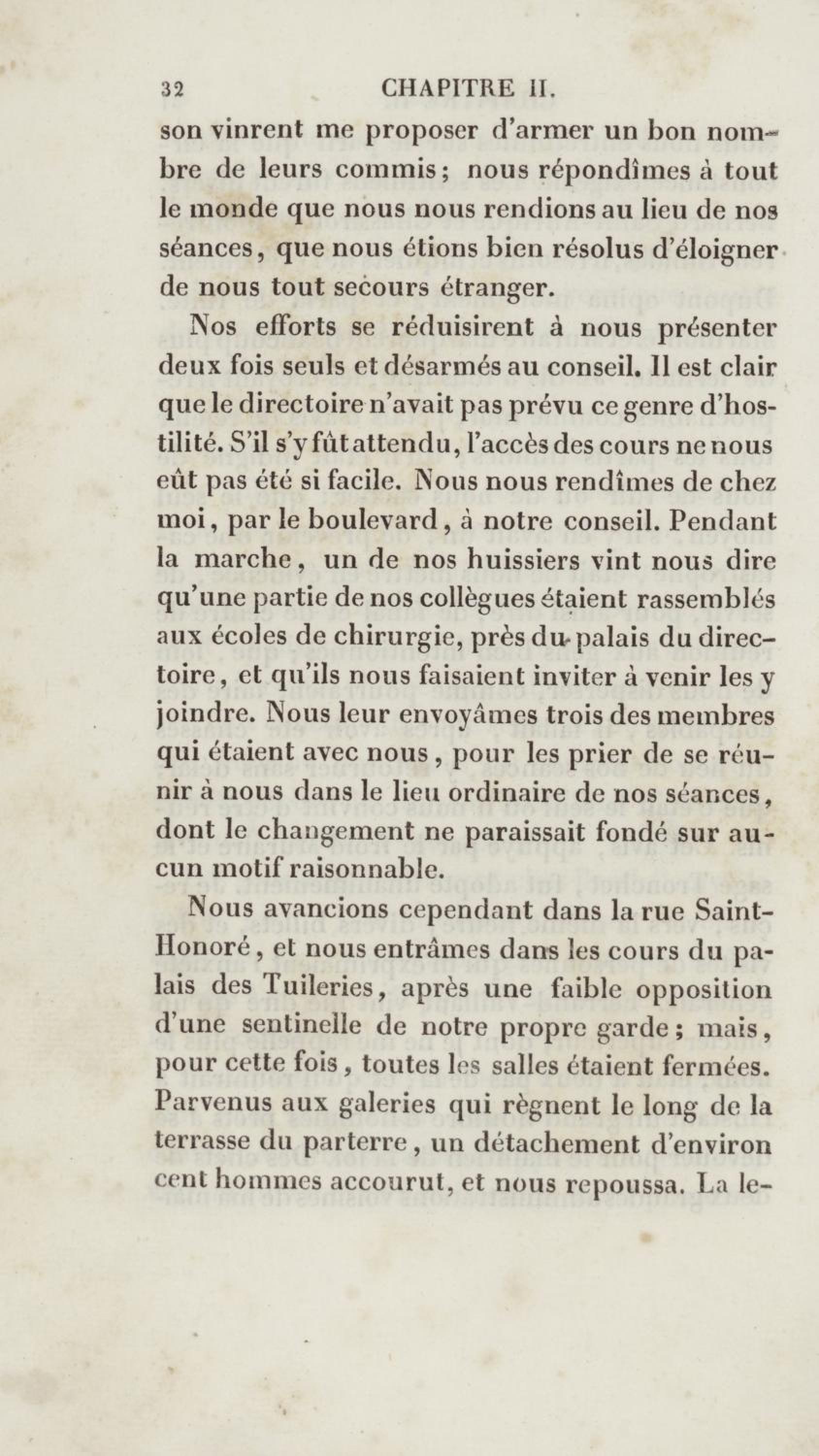 32 CHAPITRE II.

son vinrent me proposer d'armer un bon nombre de leurs commis; nous répondîmes à tout le monde que nous nous rendions au lieu de nos séances, que nous étions bien résolus d'éloigner de nous tout secours étranger.

Nos efforts se réduisirent à nous présenter deux fois seuls et désarmés au conseil. Il est clair que le directoire n'avait pas prévu ce genre d'hostilité. S'il s'y fût attendu, l'accès des cours ne nous eût pas été si facile. Nous nous rendîmes de chez moi, par le boulevard, à notre conseil. Pendant la marche, un de nos huissiers vint nous dire qu'une partie de nos collègues étaient rassemblés aux écoles de chirurgie, près du palais du directoire, et qu'ils nous faisaient inviter à venir les y joindre. Nous leur envoyâmes trois des membres qui étaient avec nous, pour les prier de se réunir à nous dans le lieu ordinaire de nos séances, dont le changement ne paraissait fondé sur aucun motif raisonnable.

Nous avancions cependant dans la rue Saint-Honoré, et nous entrâmes dans les cours du palais des Tuileries, après une faible opposition d'une sentinelle de notre propre garde; mais, pour cette fois, toutes les salles étaient fermées. Parvenus aux galeries qui règnent le long de la terrasse du parterre, un détachement d'environ cent hommes accourut, et nous repoussa. La le-